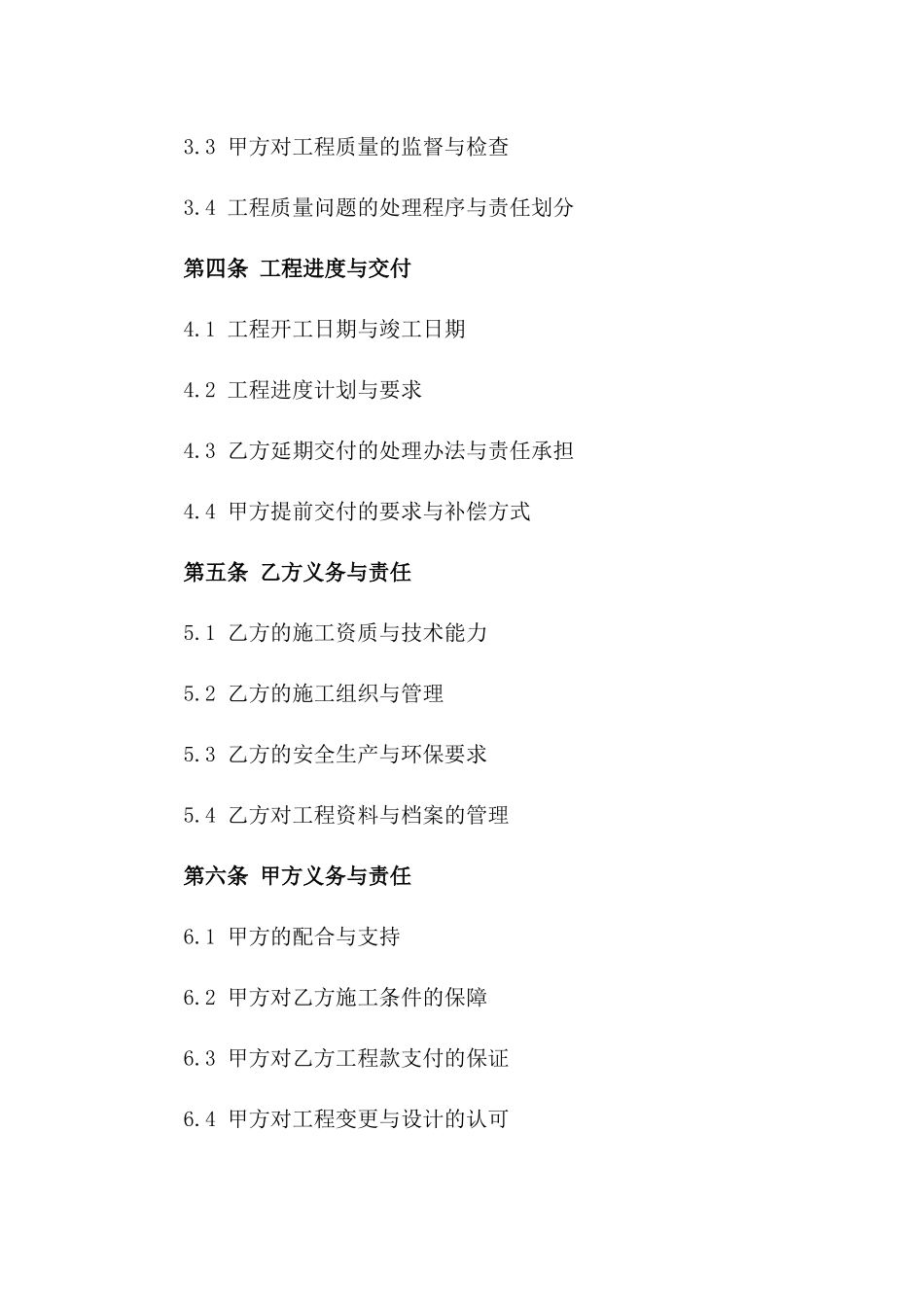 3.3 甲方对工程质量的监督与检查

3.4 工程质量问题的处理程序与责任划分

第四条 工程进度与交付

4.1 工程开工日期与竣工日期

4.2 工程进度计划与要求

4.3 乙方延期交付的处理办法与责任承担

4.4 甲方提前交付的要求与补偿方式

第五条 乙方义务与责任

5.1 乙方的施工资质与技术能力

5.2 乙方的施工组织与管理

5.3 乙方的安全生产与环保要求

5.4 乙方对工程资料与档案的管理

第六条 甲方义务与责任

6.1 甲方的配合与支持

6.2 甲方对乙方施工条件的保障

6.3 甲方对乙方工程款支付的保证

6.4 甲方对工程变更与设计的认可